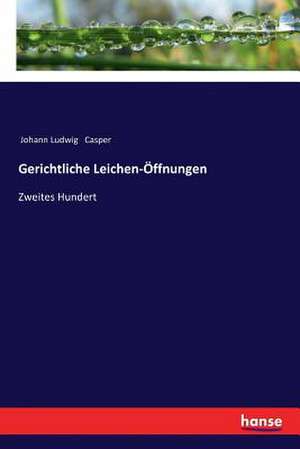 Johann Ludwig Casper

Gerichtliche Leichen-Öffnungen

Zweites Hundert

hanse